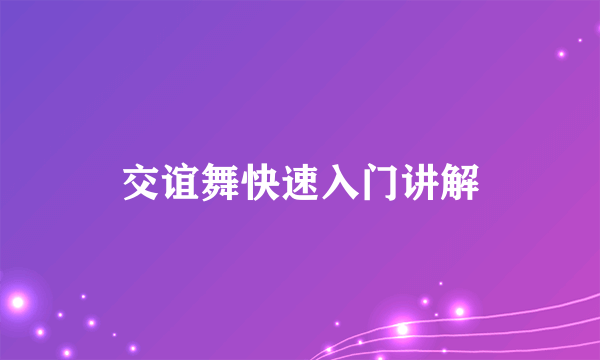 交谊舞快速入门讲解